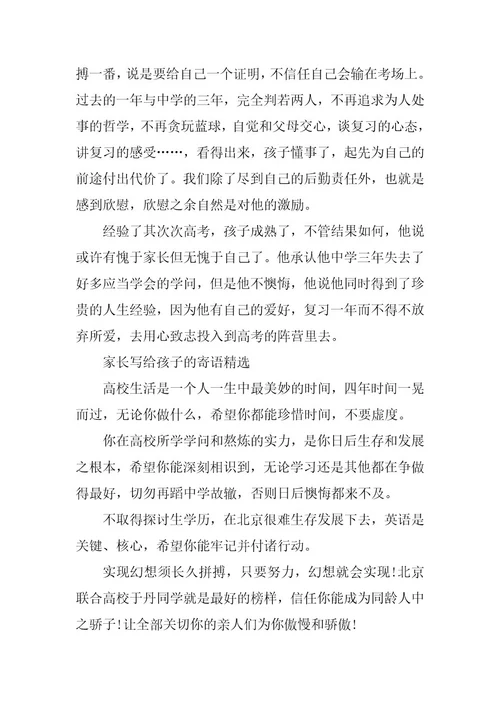 搏一番，说是要给自己一个证明，不信任自己会输在考场上。过去的一年与中学的三年，完全判若两人，不再追求为人处事的哲学，不再贪玩蓝球，自觉和父母交心，谈复习的心态，讲复习的感受……，看得出来，孩子懂事了，起先为自己的前途付出代价了。我们除了尽到自己的后勤责任外，也就是感到欣慰，欣慰之余自然是对他的激励。

经验了其次次高考，孩子成熟了，不管结果如何，他说或许有愧于家长但无愧于自己了。他承认他中学三年失去了好多应当学会的学问，但是他不懊悔，他说他同时得到了珍贵的人生经验，因为他有自己的爱好，复习一年而不得不放弃所爱，去用心致志投入到高考的阵营里去。

家长写给孩子的寄语精选

高校生活是一个人一生中最美妙的时间，四年时间一晃而过，无论你做什么，希望你都能珍惜时间，不要虚度。

你在高校所学学问和熬炼的实力，是你日后生存和发展之根本，希望你能深刻相识到，无论学习还是其他都在争做得最好，切勿再蹈中学故辙，否则日后懊悔都来不及。

不取得探讨生学历，在北京很难生存发展下去，英语是关键、核心，希望你能牢记并付诸行动。

实现幻想须长久拼搏，只要努力，幻想就会实现！北京联合高校于丹同学就是最好的榜样，信任你能成为同龄人中之骄子！让全部关切你的亲人们为你傲慢和骄傲！